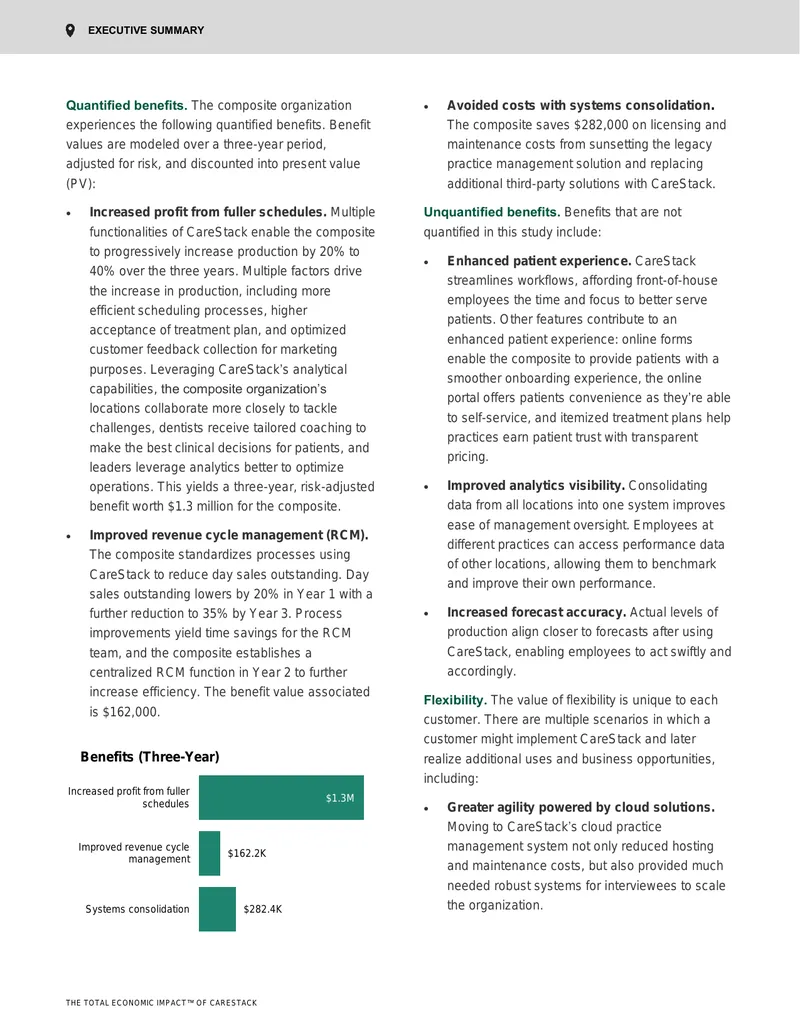 EXECUTIVE SUMMARY

Quantified benefits. The composite organization experiences the following quantified benefits. Benefit values are modeled over a three-year period, adjusted for risk, and discounted into present value (PV):

• Increased profit from fuller schedules. Multiple functionalities of CareStack enable the composite to progressively increase production by 20% to 40% over the three years. Multiple factors drive the increase in production, including more efficient scheduling processes, higher acceptance of treatment plan, and optimized customer feedback collection for marketing purposes. Leveraging CareStack's analytical capabilities, the composite organization's locations collaborate more closely to tackle challenges, dentists receive tailored coaching to make the best clinical decisions for patients, and leaders leverage analytics better to optimize operations. This yields a three-year, risk-adjusted benefit worth $1.3 million for the composite.

• Improved revenue cycle management (RCM). The composite standardizes processes using CareStack to reduce day sales outstanding. Day sales outstanding lowers by 20% in Year 1 with a further reduction to 35% by Year 3. Process improvements yield time savings for the RCM team, and the composite establishes a centralized RCM function in Year 2 to further increase efficiency. The benefit value associated is $162,000.

Benefits (Three-Year)

Increased profit from fuller schedules
$1.3M
Improved revenue cycle management
$162.2K
Systems consolidation
$282.4K

• Avoided costs with systems consolidation. The composite saves $282,000 on licensing and maintenance costs from sunsetting the legacy practice management solution and replacing additional third-party solutions with CareStack.

Unquantified benefits. Benefits that are not quantified in this study include:

• Enhanced patient experience. CareStack streamlines workflows, affording front-of-house employees the time and focus to better serve patients. Other features contribute to an enhanced patient experience: online forms enable the composite to provide patients with a smoother onboarding experience, the online portal offers patients convenience as they're able to self-service, and itemized treatment plans help practices earn patient trust with transparent pricing.

• Improved analytics visibility. Consolidating data from all locations into one system improves ease of management oversight. Employees at different practices can access performance data of other locations, allowing them to benchmark and improve their own performance.

• Increased forecast accuracy. Actual levels of production align closer to forecasts after using CareStack, enabling employees to act swiftly and accordingly.

Flexibility. The value of flexibility is unique to each customer. There are multiple scenarios in which a customer might implement CareStack and later realize additional uses and business opportunities, including:

• Greater agility powered by cloud solutions. Moving to CareStack's cloud practice management system not only reduced hosting and maintenance costs, but also provided much needed robust systems for interviewees to scale the organization.

THE TOTAL ECONOMIC IMPACT™ OF CARESTACK